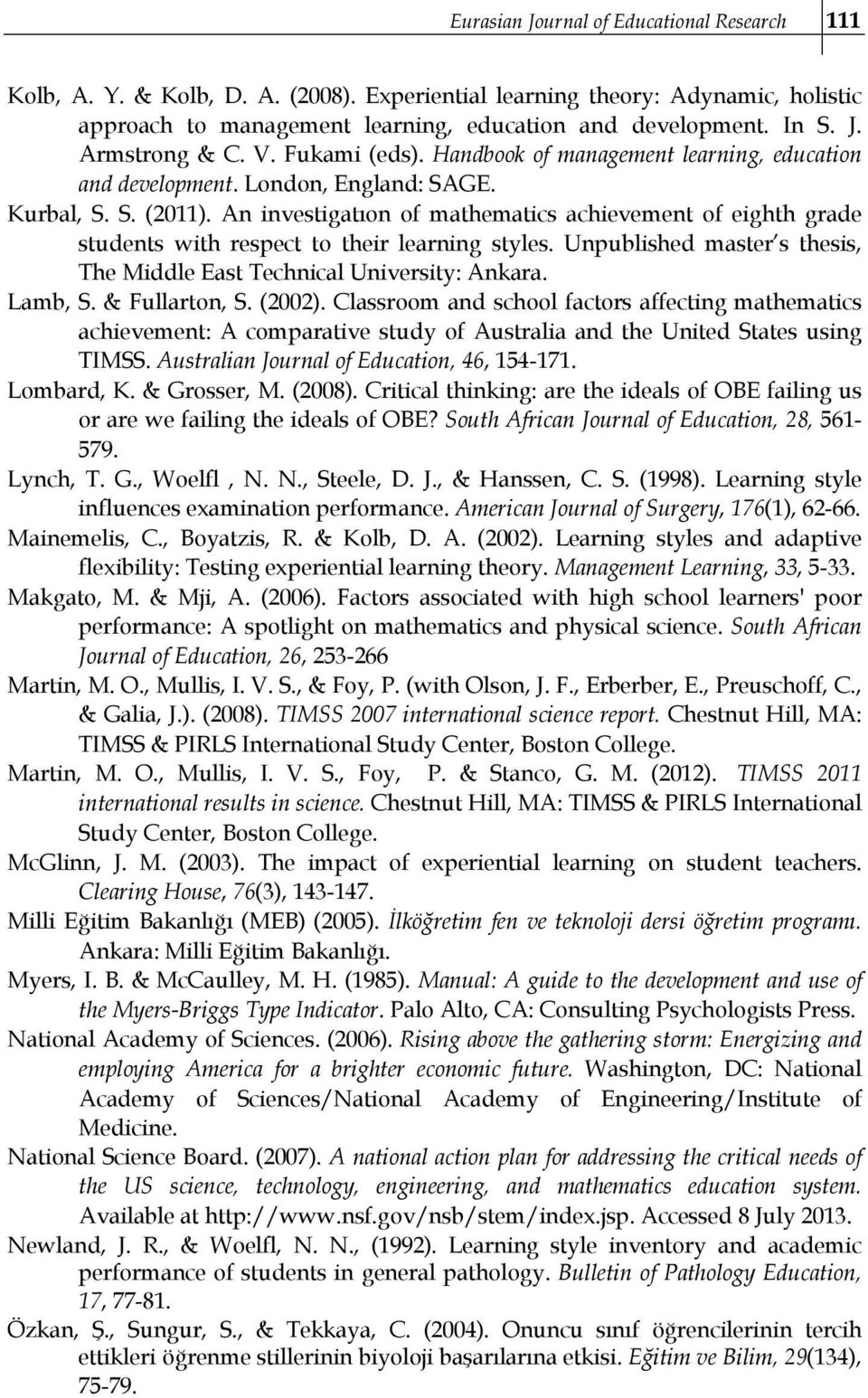 Eurasian Journal of Educational Research 111

Kolb, A. Y. & Kolb, D. A. (2008). Experiential learning theory: Adynamic, holistic approach to management learning, education and development. In S. J. Armstrong & C. V. Fukami (eds). Handbook of management learning, education and development. London, England: SAGE.

Kurbal, S. S. (2011). An investigatıon of mathematics achievement of eighth grade students with respect to their learning styles. Unpublished master's thesis, The Middle East Technical University: Ankara.

Lamb, S. & Fullarton, S. (2002). Classroom and school factors affecting mathematics achievement: A comparative study of Australia and the United States using TIMSS. Australian Journal of Education, 46, 154-171.

Lombard, K. & Grosser, M. (2008). Critical thinking: are the ideals of OBE failing us or are we failing the ideals of OBE? South African Journal of Education, 28, 561-579.

Lynch, T. G., Woelfl , N. N., Steele, D. J., & Hanssen, C. S. (1998). Learning style influences examination performance. American Journal of Surgery, 176(1), 62-66.

Mainemelis, C., Boyatzis, R. & Kolb, D. A. (2002). Learning styles and adaptive flexibility: Testing experiential learning theory. Management Learning, 33, 5-33.

Makgato, M. & Mji, A. (2006). Factors associated with high school learners' poor performance: A spotlight on mathematics and physical science. South African Journal of Education, 26, 253-266

Martin, M. O., Mullis, I. V. S., & Foy, P. (with Olson, J. F., Erberber, E., Preuschoff, C., & Galia, J.). (2008). TIMSS 2007 international science report. Chestnut Hill, MA: TIMSS & PIRLS International Study Center, Boston College.

Martin, M. O., Mullis, I. V. S., Foy, P. & Stanco, G. M. (2012). TIMSS 2011 international results in science. Chestnut Hill, MA: TIMSS & PIRLS International Study Center, Boston College.

McGlinn, J. M. (2003). The impact of experiential learning on student teachers. Clearing House, 76(3), 143-147.

Milli Eğitim Bakanlığı (MEB) (2005). İlköğretim fen ve teknoloji dersi öğretim programı. Ankara: Milli Eğitim Bakanlığı.

Myers, I. B. & McCaulley, M. H. (1985). Manual: A guide to the development and use of the Myers-Briggs Type Indicator. Palo Alto, CA: Consulting Psychologists Press.

National Academy of Sciences. (2006). Rising above the gathering storm: Energizing and employing America for a brighter economic future. Washington, DC: National Academy of Sciences/National Academy of Engineering/Institute of Medicine.

National Science Board. (2007). A national action plan for addressing the critical needs of the US science, technology, engineering, and mathematics education system. Available at http://www.nsf.gov/nsb/stem/index.jsp. Accessed 8 July 2013.

Newland, J. R., & Woelfl, N. N., (1992). Learning style inventory and academic performance of students in general pathology. Bulletin of Pathology Education, 17, 77-81.

Özkan, Ş., Sungur, S., & Tekkaya, C. (2004). Onuncu sınıf öğrencilerinin tercih ettikleri öğrenme stillerinin biyoloji başarılarına etkisi. Eğitim ve Bilim, 29(134), 75-79.